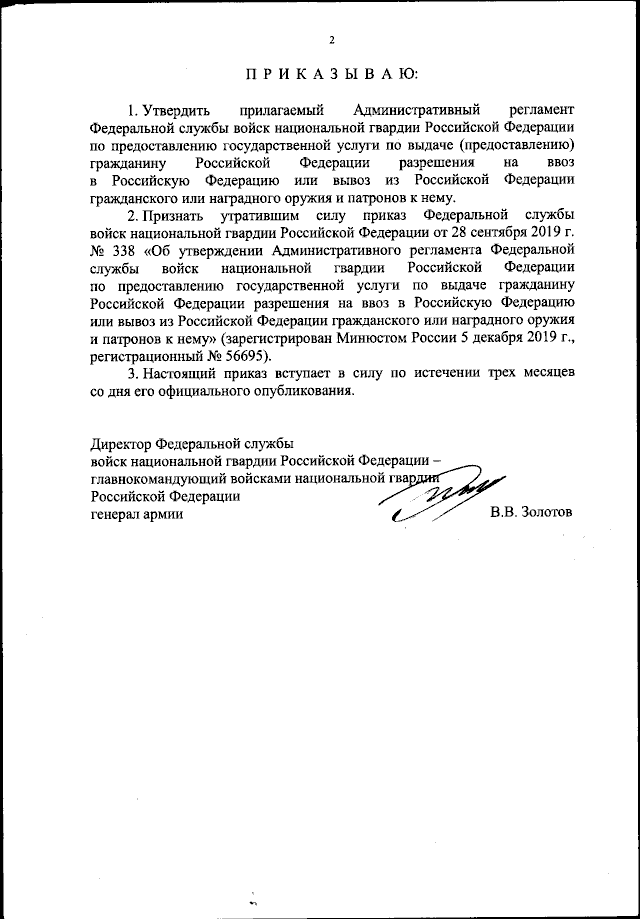 2

П Р И К А З Ы В А Ю:

1. Утвердить прилагаемый Административный регламент Федеральной службы войск национальной гвардии Российской Федерации по предоставлению государственной услуги по выдаче (предоставлению) гражданину Российской Федерации разрешения на ввоз в Российскую Федерацию или вывоз из Российской Федерации гражданского или наградного оружия и патронов к нему.

2. Признать утратившим силу приказ Федеральной службы войск национальной гвардии Российской Федерации от 28 сентября 2019 г. № 338 «Об утверждении Административного регламента Федеральной службы войск национальной гвардии Российской Федерации по предоставлению государственной услуги по выдаче гражданину Российской Федерации разрешения на ввоз в Российскую Федерацию или вывоз из Российской Федерации гражданского или наградного оружия и патронов к нему» (зарегистрирован Минюстом России 5 декабря 2019 г., регистрационный № 56695).

3. Настоящий приказ вступает в силу по истечении трех месяцев со дня его официального опубликования.

Директор Федеральной службы войск национальной гвардии Российской Федерации – главнокомандующий войсками национальной гвардии Российской Федерации генерал армии

В.В. Золотов